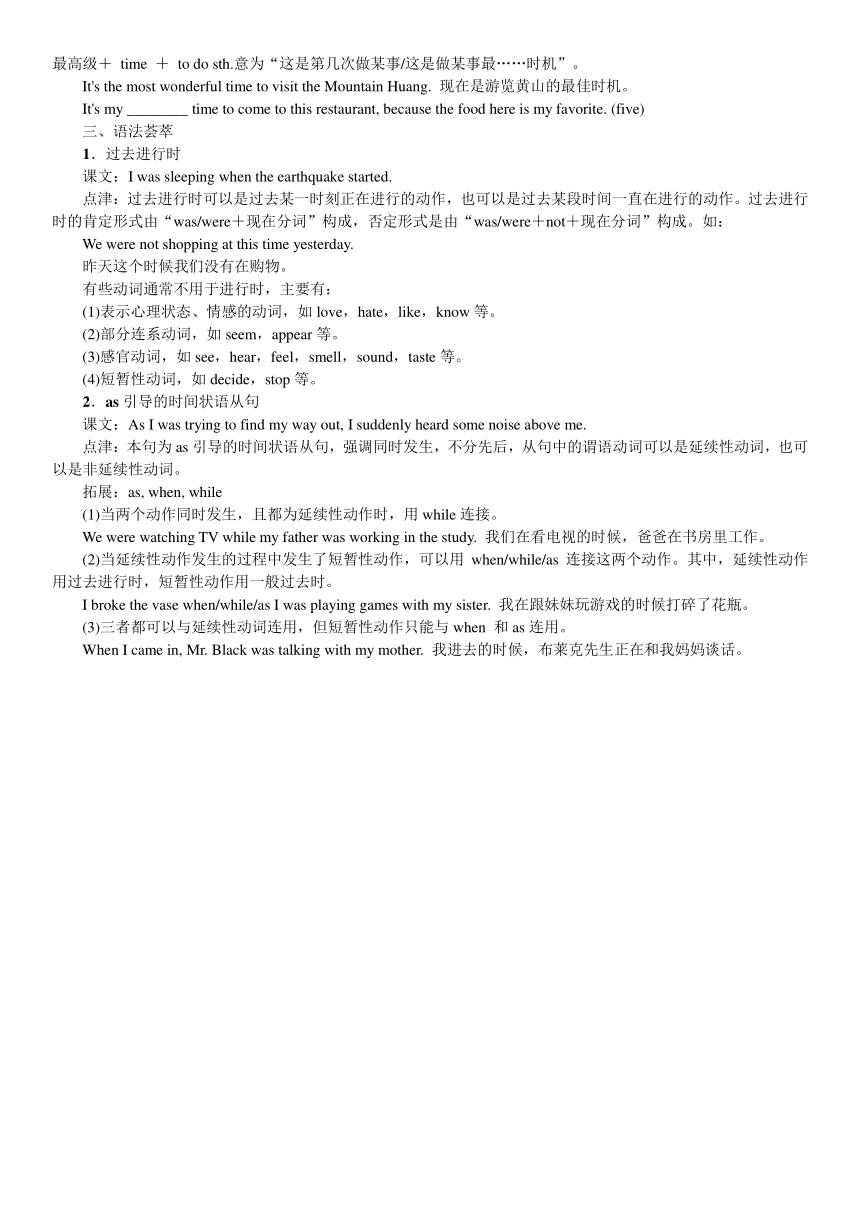 最高级＋ time ＋ to do sth.意为“这是第几次做某事/这是做某事最……时机”。

It's the most wonderful time to visit the Mountain Huang. 现在是游览黄山的最佳时机。

It's my ________ time to come to this restaurant, because the food here is my favorite. (five)

三、语法荟萃

1．过去进行时

课文：I was sleeping when the earthquake started.

点津：过去进行时可以是过去某一时刻正在进行的动作，也可以是过去某段时间一直在进行的动作。过去进行时的肯定形式由“was/were＋现在分词”构成，否定形式是由“was/were＋not＋现在分词”构成。如：

We were not shopping at this time yesterday.

昨天这个时候我们没有在购物。

有些动词通常不用于进行时，主要有：

(1)表示心理状态、情感的动词，如 love，hate，like，know 等。

(2)部分连系动词，如 seem，appear 等。

(3)感官动词，如 see，hear，feel，smell，sound，taste 等。

(4)短暂性动词，如 decide，stop 等。

2．as 引导的时间状语从句

课文：As I was trying to find my way out, I suddenly heard some noise above me.

点津：本句为 as 引导的时间状语从句，强调同时发生，不分先后，从句中的谓语动词可以是延续性动词，也可以是非延续性动词。

拓展：as, when, while

(1)当两个动作同时发生，且都为延续性动作时，用 while 连接。

We were watching TV while my father was working in the study. 我们在看电视的时候，爸爸在书房里工作。

(2)当延续性动作发生的过程中发生了短暂性动作，可以用 when/while/as 连接这两个动作。其中，延续性动作用过去进行时，短暂性动作用一般过去时。

I broke the vase when/while/as I was playing games with my sister. 我在跟妹妹玩游戏的时候打碎了花瓶。

(3)三者都可以与延续性动词连用，但短暂性动作只能与 when 和 as 连用。

When I came in, Mr. Black was talking with my mother. 我进去的时候，布莱克先生正在和我妈妈谈话。